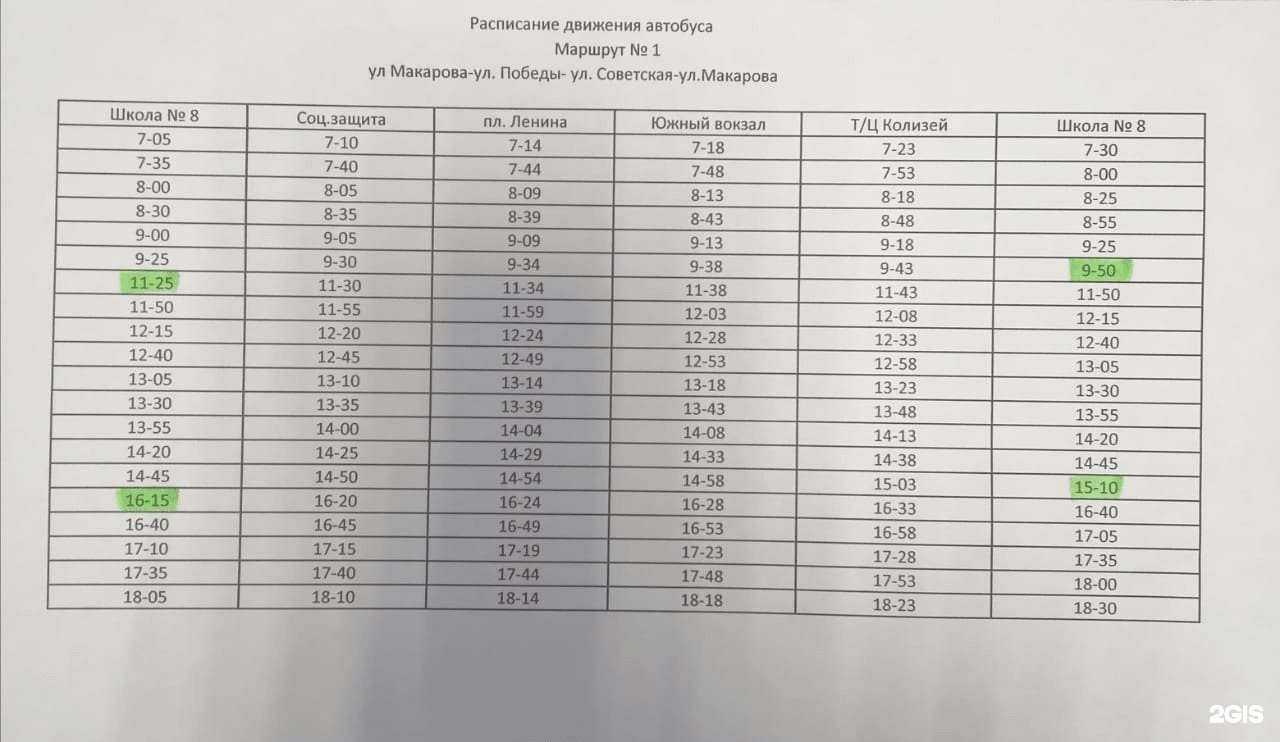 Расписание движения автобуса
Маршрут № 1
ул Макарова-ул. Победы- ул. Советская-ул.Макарова

| Школа № 8 | Соц.защита | пл. Ленина | Южный вокзал | Т/Ц Колизей | Школа № 8 |
|---|---|---|---|---|---|
| 7-05 | 7-10 | 7-14 | 7-18 | 7-23 | 7-30 |
| 7-35 | 7-40 | 7-44 | 7-48 | 7-53 | 8-00 |
| 8-00 | 8-05 | 8-09 | 8-13 | 8-18 | 8-25 |
| 8-30 | 8-35 | 8-39 | 8-43 | 8-48 | 8-55 |
| 9-00 | 9-05 | 9-09 | 9-13 | 9-18 | 9-25 |
| 9-25 | 9-30 | 9-34 | 9-38 | 9-43 | 9-50 |
| 11-25 | 11-30 | 11-34 | 11-38 | 11-43 | 11-50 |
| 11-50 | 11-55 | 11-59 | 12-03 | 12-08 | 12-15 |
| 12-15 | 12-20 | 12-24 | 12-28 | 12-33 | 12-40 |
| 12-40 | 12-45 | 12-49 | 12-53 | 12-58 | 13-05 |
| 13-05 | 13-10 | 13-14 | 13-18 | 13-23 | 13-30 |
| 13-30 | 13-35 | 13-39 | 13-43 | 13-48 | 13-55 |
| 13-55 | 14-00 | 14-04 | 14-08 | 14-13 | 14-20 |
| 14-20 | 14-25 | 14-29 | 14-33 | 14-38 | 14-45 |
| 14-45 | 14-50 | 14-54 | 14-58 | 15-03 | 15-10 |
| 16-15 | 16-20 | 16-24 | 16-28 | 16-33 | 16-40 |
| 16-40 | 16-45 | 16-49 | 16-53 | 16-58 | 17-05 |
| 17-10 | 17-15 | 17-19 | 17-23 | 17-28 | 17-35 |
| 17-35 | 17-40 | 17-44 | 17-48 | 17-53 | 18-00 |
| 18-05 | 18-10 | 18-14 | 18-18 | 18-23 | 18-30 |

2GIS